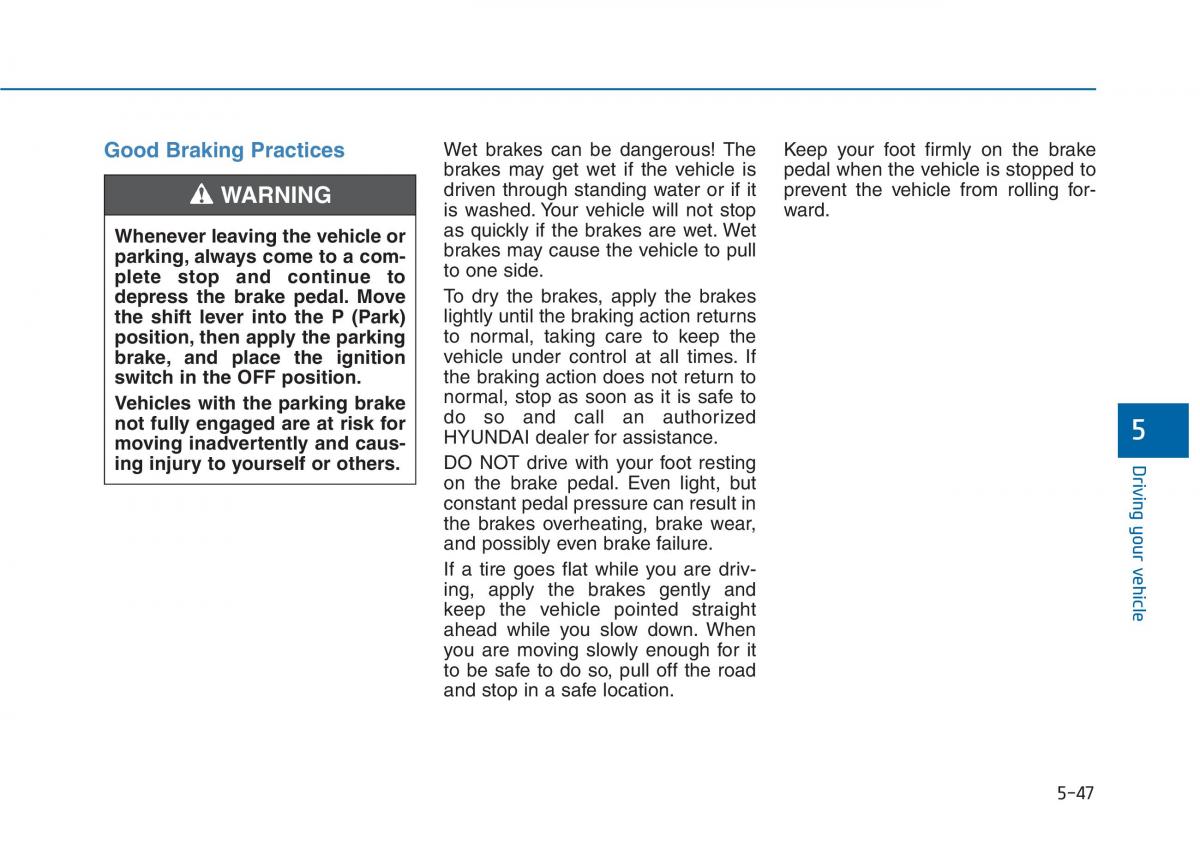 Good Braking Practices

WARNING

Whenever leaving the vehicle or parking, always come to a complete stop and continue to depress the brake pedal. Move the shift lever into the P (Park) position, then apply the parking brake, and place the ignition switch in the OFF position.

Vehicles with the parking brake not fully engaged are at risk for moving inadvertently and causing injury to yourself or others.

Wet brakes can be dangerous! The brakes may get wet if the vehicle is driven through standing water or if it is washed. Your vehicle will not stop as quickly if the brakes are wet. Wet brakes may cause the vehicle to pull to one side.

To dry the brakes, apply the brakes lightly until the braking action returns to normal, taking care to keep the vehicle under control at all times. If the braking action does not return to normal, stop as soon as it is safe to do so and call an authorized HYUNDAI dealer for assistance.

DO NOT drive with your foot resting on the brake pedal. Even light, but constant pedal pressure can result in the brakes overheating, brake wear, and possibly even brake failure.

If a tire goes flat while you are driving, apply the brakes gently and keep the vehicle pointed straight ahead while you slow down. When you are moving slowly enough for it to be safe to do so, pull off the road and stop in a safe location.

Keep your foot firmly on the brake pedal when the vehicle is stopped to prevent the vehicle from rolling forward.

5

Driving your vehicle

5-47